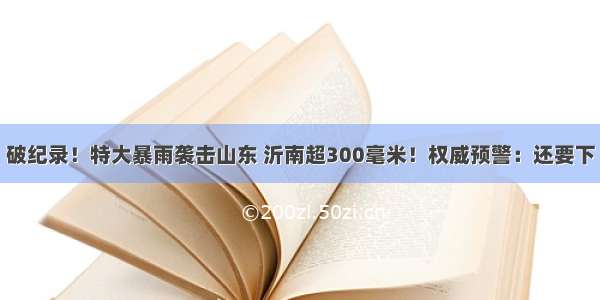 破纪录！特大暴雨袭击山东 沂南超300毫米！权威预警：还要下

©200zi.50zi.cn